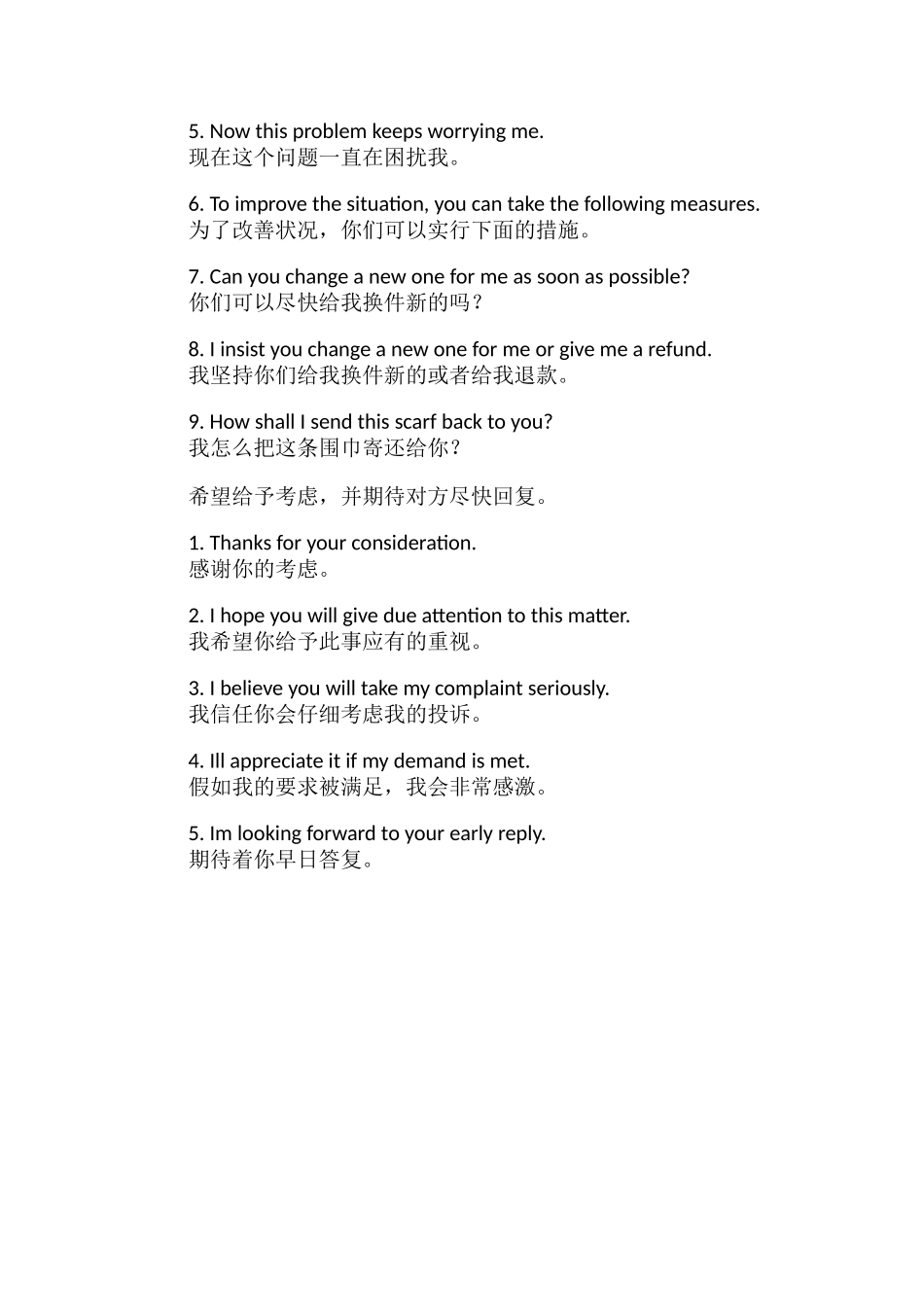 5. Now this problem keeps worrying me.
现在这个问题一直在困扰我。

6. To improve the situation, you can take the following measures.
为了改善状况，你们可以实行下面的措施。

7. Can you change a new one for me as soon as possible?
你们可以尽快给我换件新的吗？

8. I insist you change a new one for me or give me a refund.
我坚持你们给我换件新的或者给我退款。

9. How shall I send this scarf back to you?
我怎么把这条围巾寄还给你？

希望给予考虑，并期待对方尽快回复。

1. Thanks for your consideration.
感谢你的考虑。

2. I hope you will give due attention to this matter.
我希望你给予此事应有的重视。

3. I believe you will take my complaint seriously.
我信任你会仔细考虑我的投诉。

4. Ill appreciate it if my demand is met.
假如我的要求被满足，我会非常感激。

5. Im looking forward to your early reply.
期待着你早日答复。